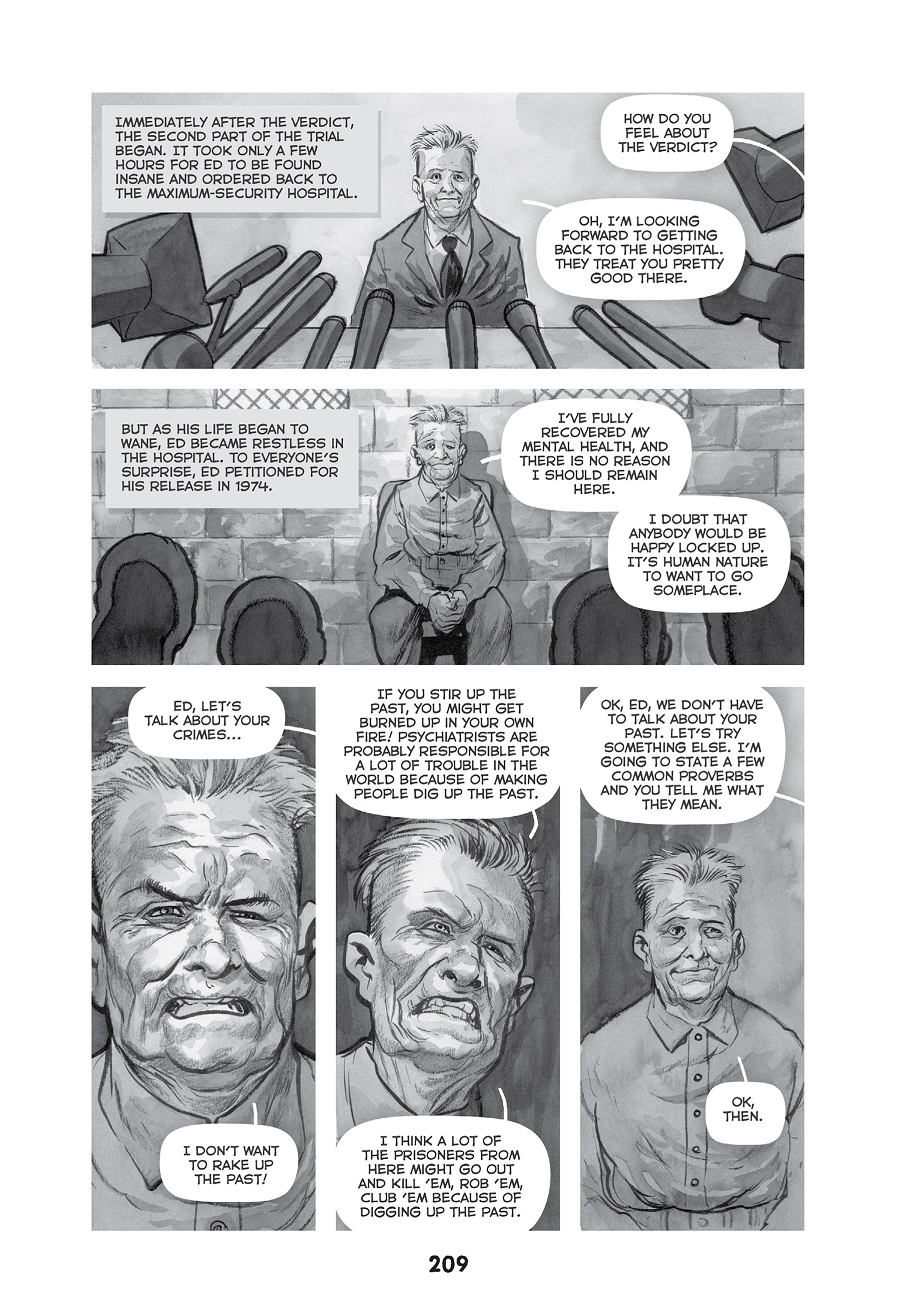 IMMEDIATELY AFTER THE VERDICT, THE SECOND PART OF THE TRIAL BEGAN. IT TOOK ONLY A FEW HOURS FOR ED TO BE FOUND INSANE AND ORDERED BACK TO THE MAXIMUM-SECURITY HOSPITAL.

HOW DO YOU FEEL ABOUT THE VERDICT?

OH, I'M LOOKING FORWARD TO GETTING BACK TO THE HOSPITAL. THEY TREAT YOU PRETTY GOOD THERE.

BUT AS HIS LIFE BEGAN TO WANE, ED BECAME RESTLESS IN THE HOSPITAL. TO EVERYONE'S SURPRISE, ED PETITIONED FOR HIS RELEASE IN 1974.

I'VE FULLY RECOVERED MY MENTAL HEALTH, AND THERE IS NO REASON I SHOULD REMAIN HERE.

I DOUBT THAT ANYBODY WOULD BE HAPPY LOCKED UP. IT'S HUMAN NATURE TO WANT TO GO SOMEPLACE.

ED, LET'S TALK ABOUT YOUR CRIMES...

I DON'T WANT TO RAKE UP THE PAST!

IF YOU STIR UP THE PAST, YOU MIGHT GET BURNED UP IN YOUR OWN FIRE! PSYCHIATRISTS ARE PROBABLY RESPONSIBLE FOR A LOT OF TROUBLE IN THE WORLD BECAUSE OF MAKING PEOPLE DIG UP THE PAST.

I THINK A LOT OF THE PRISONERS FROM HERE MIGHT GO OUT AND KILL 'EM, ROB 'EM, CLUB 'EM BECAUSE OF DIGGING UP THE PAST.

OK, ED, WE DON'T HAVE TO TALK ABOUT YOUR PAST. LET'S TRY SOMETHING ELSE. I'M GOING TO STATE A FEW COMMON PROVERBS AND YOU TELL ME WHAT THEY MEAN.

OK, THEN.

209